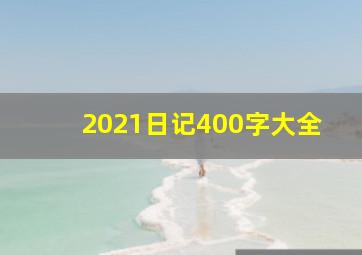 2021日记400字大全